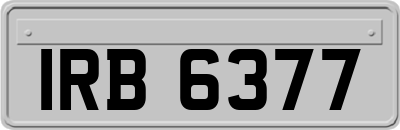 IRB 6377